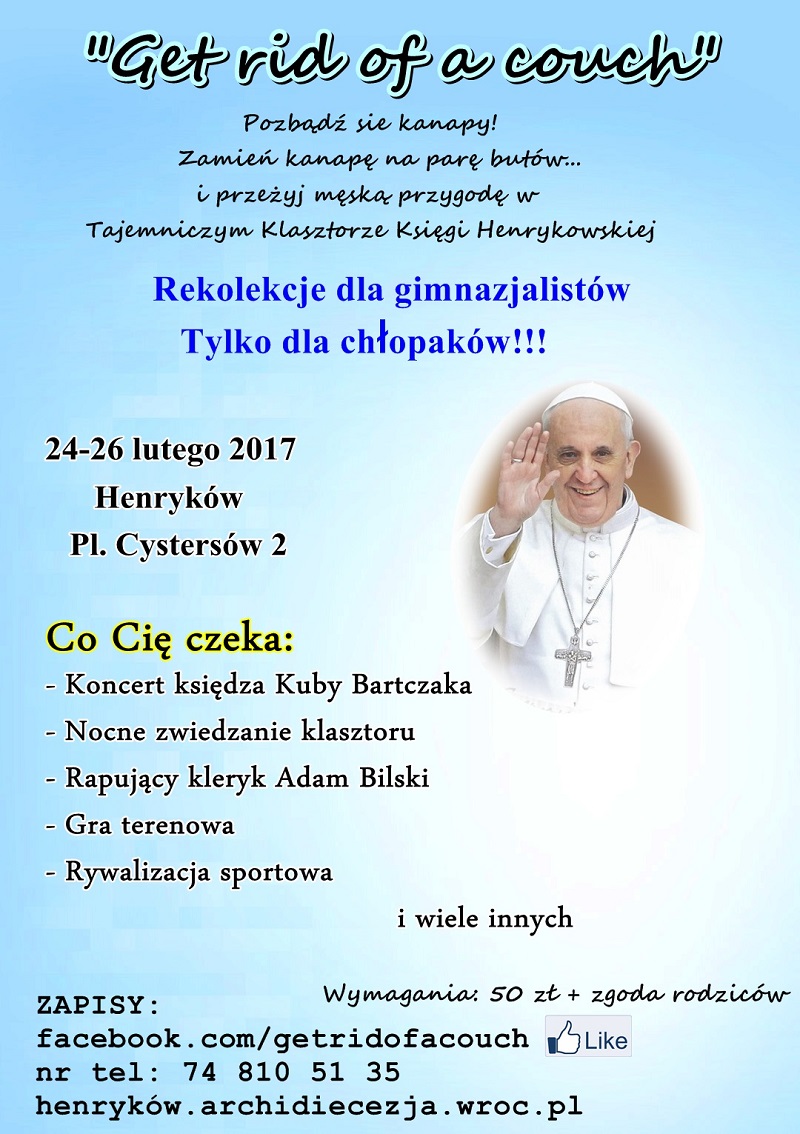 "Get rid of a couch"

Pozbądź sie kanapy!
Zamień kanapę na parę butów...
i przeżyj męską przygodę w
Tajemniczym Klasztorze Księgi Henrykowskiej

Rekolekcje dla gimnazjalistów
Tylko dla chłopaków!!!

24-26 lutego 2017
Henryków
Pl. Cystersów 2

Co Cię czeka:
- Koncert księdza Kuby Bartczaka
- Nocne zwiedzanie klasztoru
- Rapujący kleryk Adam Bilski
- Gra terenowa
- Rywalizacja sportowa

i wiele innych

Wymagania: 50 zł + zgoda rodziców

ZAPISY:
facebook.com/getridofacouch Like
nr tel: 74 810 51 35
henryków.archidiecezja.wroc.pl